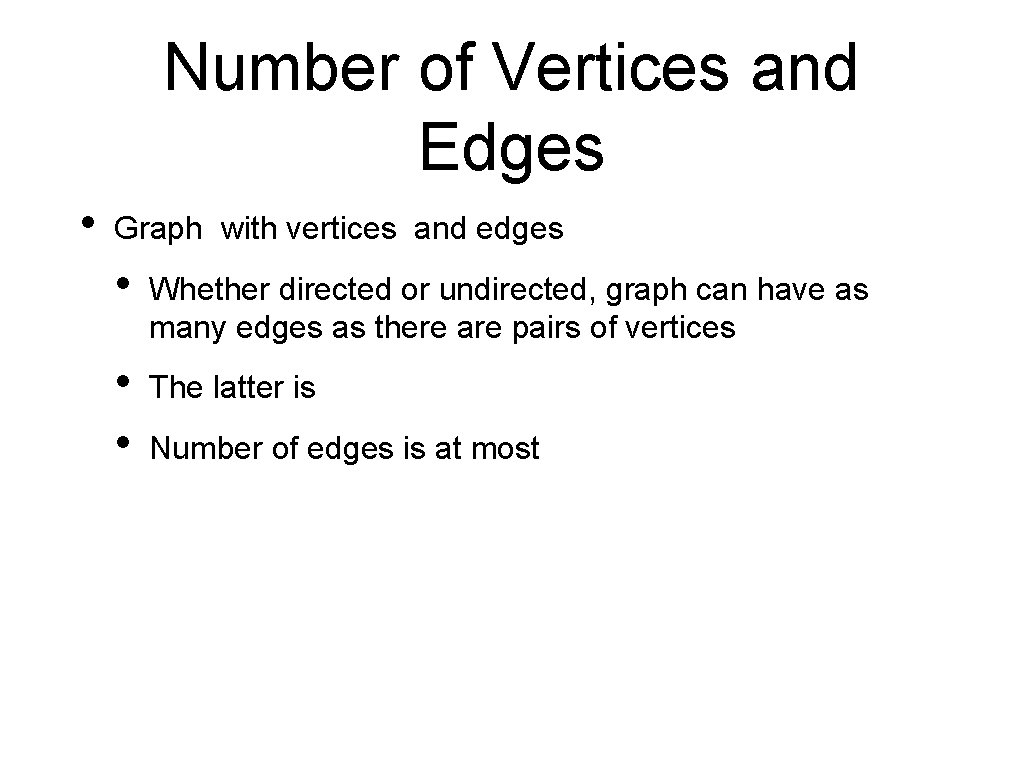 Number of Vertices and Edges

• Graph with vertices and edges

• Whether directed or undirected, graph can have as many edges as there are pairs of vertices

• The latter is

• Number of edges is at most